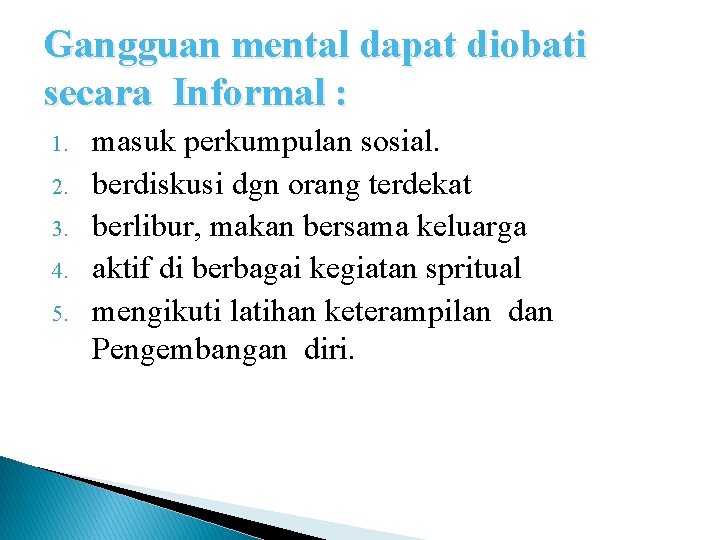 Gangguan mental dapat diobati secara Informal :

1. masuk perkumpulan sosial.
2. berdiskusi dgn orang terdekat
3. berlibur, makan bersama keluarga
4. aktif di berbagai kegiatan spritual
5. mengikuti latihan keterampilan dan Pengembangan diri.